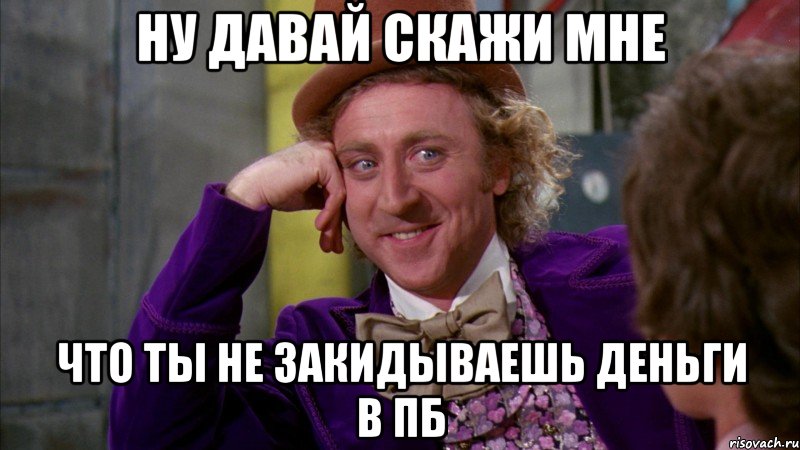 НУ ДАВАЙ СКАЖИ МНЕ

ЧТО ТЫ НЕ ЗАКИДЫВАЕШЬ ДЕНЬГИ В ПБ

risovach.ru